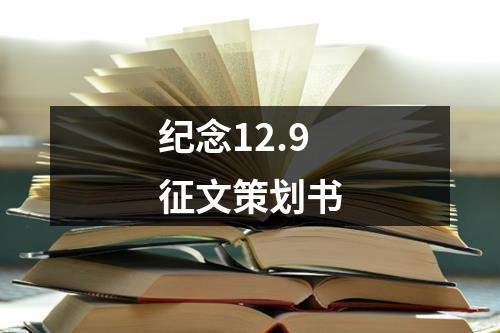 纪念12.9
征文策划书